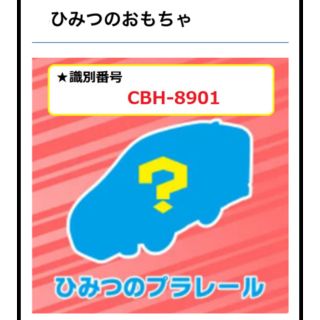 ひみつのおもちゃ

★識別番号
CBH-8901

?

ひみつのプラレール